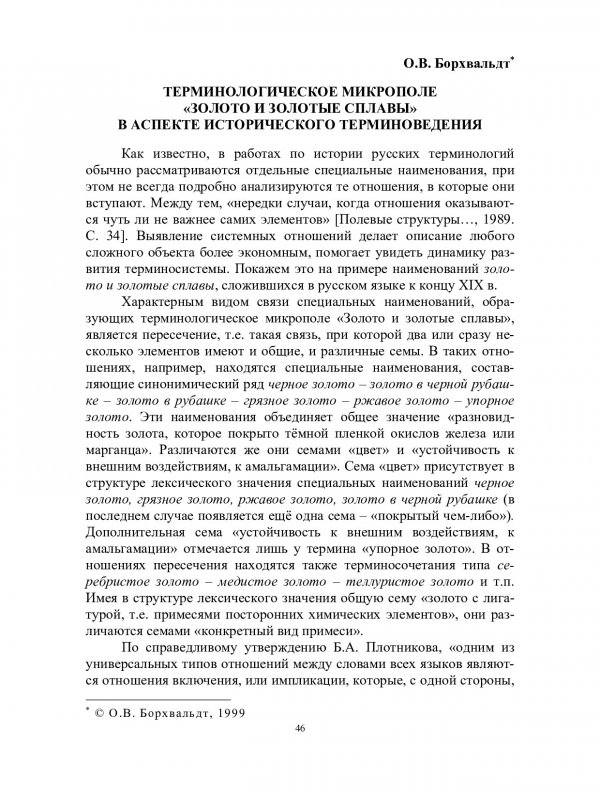 О.В. Борхвальдт*

ТЕРМИНОЛОГИЧЕСКОЕ МИКРОПОЛЕ «ЗОЛОТО И ЗОЛОТЫЕ СПЛАВЫ» В АСПЕКТЕ ИСТОРИЧЕСКОГО ТЕРМИНОВЕДЕНИЯ

Как известно, в работах по истории русских терминологий обычно рассматриваются отдельные специальные наименования, при этом не всегда подробно анализируются те отношения, в которые они вступают. Между тем, «нередки случаи, когда отношения оказываются чуть ли не важнее самих элементов» [Полевые структуры…, 1989. С. 34]. Выявление системных отношений делает описание любого сложного объекта более экономным, помогает увидеть динамику развития терминосистемы. Покажем это на примере наименований золото и золотые сплавы, сложившихся в русском языке к концу XIX в.

Характерным видом связи специальных наименований, образующих терминологическое микрополе «Золото и золотые сплавы», является пересечение, т.е. такая связь, при которой два или сразу несколько элементов имеют и общие, и различные семы. В таких отношениях, например, находятся специальные наименования, составляющие синонимический ряд черное золото – золото в черной рубашке – золото в рубашке – грязное золото – ржавое золото – упорное золото. Эти наименования объединяет общее значение «разновидность золота, которое покрыто тёмной пленкой окислов железа или марганца». Различаются же они семами «цвет» и «устойчивость к внешним воздействиям, к амальгамации». Сема «цвет» присутствует в структуре лексического значения специальных наименований черное золото, грязное золото, ржавое золото, золото в черной рубашке (в последнем случае появляется ещё одна сема – «покрытый чем-либо»). Дополнительная сема «устойчивость к внешним воздействиям, к амальгамации» отмечается лишь у термина «упорное золото». В отношениях пересечения находятся также терминосочетания типа серебристое золото – медистое золото – теллуристое золото и т.п. Имея в структуре лексического значения общую сему «золото с лигатурой, т.е. примесями посторонних химических элементов», они различаются семами «конкретный вид примеси».

По справедливому утверждению Б.А. Плотникова, «одним из универсальных типов отношений между словами всех языков являются отношения включения, или импликации, которые, с одной стороны,

* © О.В. Борхвальдт, 1999

46